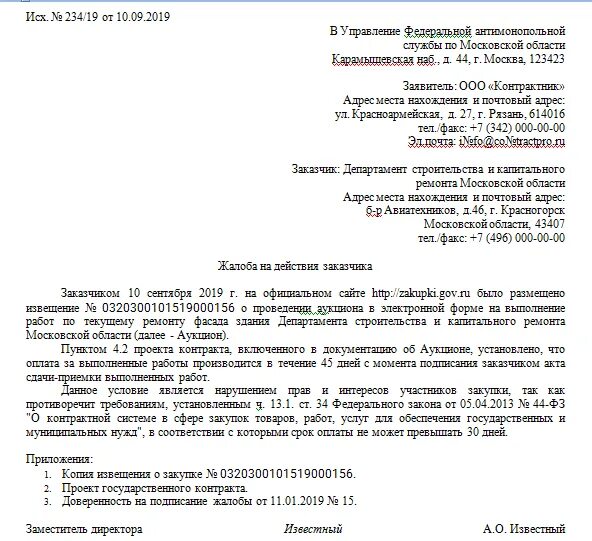 Исх. № 234/19 от 10.09.2019

В Управление Федеральной антимонопольной службы по Московской области
Карамышевская наб., д. 44, г. Москва, 123423

Заявитель: ООО «Контрактник»
Адрес места нахождения и почтовый адрес:
ул. Красноармейская, д. 27, г. Рязань, 614016
тел./факс: +7 (342) 000-00-00
Эл.почта: iNefo@coNetractpro.ru

Заказчик: Департамент строительства и капитального ремонта Московской области
Адрес места нахождения и почтовый адрес:
б-р Авиатехников, д.46, г. Красногорск
Московской области, 43407
тел./факс: +7 (496) 000-00-00

Жалоба на действия заказчика

Заказчиком 10 сентября 2019 г. на официальном сайте http://zakupki.gov.ru было размещено извещение № 0320300101519000156 о проведении аукциона в электронной форме на выполнение работ по текущему ремонту фасада здания Департамента строительства и капитального ремонта Московской области (далее - Аукцион).

Пунктом 4.2 проекта контракта, включенного в документацию об Аукционе, установлено, что оплата за выполненные работы производится в течение 45 дней с момента подписания заказчиком акта сдачи-приемки выполненных работ.

Данное условие является нарушением прав и интересов участников закупки, так как противоречит требованиям, установленным ч. 13.1. ст. 34 Федерального закона от 05.04.2013 № 44-ФЗ "О контрактной системе в сфере закупок товаров, работ, услуг для обеспечения государственных и муниципальных нужд", в соответствии с которыми срок оплаты не может превышать 30 дней.

Приложения:
1. Копия извещения о закупке № 0320300101519000156.
2. Проект государственного контракта.
3. Доверенность на подписание жалобы от 11.01.2019 № 15.

Заместитель директора Известный А.О. Известный